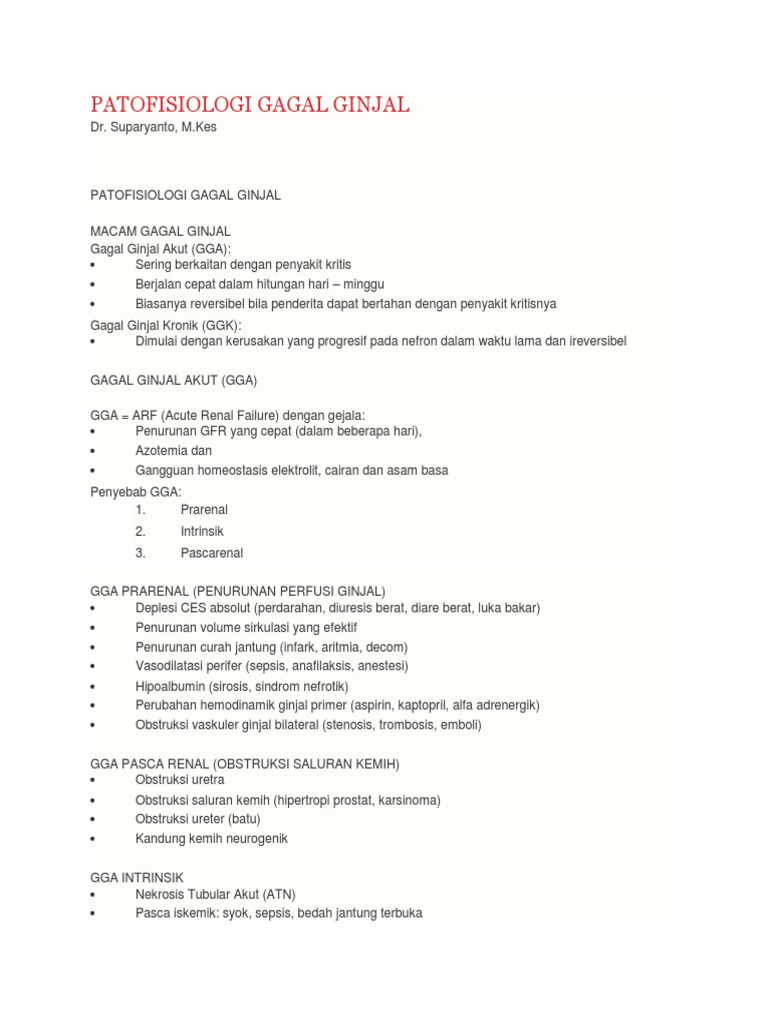 PATOFISIOLOGI GAGAL GINJAL
Dr. Suparyanto, M.Kes

PATOFISIOLOGI GAGAL GINJAL

MACAM GAGAL GINJAL
Gagal Ginjal Akut (GGA):
• Sering berkaitan dengan penyakit kritis
• Berjalan cepat dalam hitungan hari – minggu
• Biasanya reversibel bila penderita dapat bertahan dengan penyakit kritisnya
Gagal Ginjal Kronik (GGK):
• Dimulai dengan kerusakan yang progresif pada nefron dalam waktu lama dan ireversibel

GAGAL GINJAL AKUT (GGA)

GGA = ARF (Acute Renal Failure) dengan gejala:
• Penurunan GFR yang cepat (dalam beberapa hari),
• Azotemia dan
• Gangguan homeostasis elektrolit, cairan dan asam basa
Penyebab GGA:
1. Prarenal
2. Intrinsik
3. Pascarenal

GGA PRARENAL (PENURUNAN PERFUSI GINJAL)
• Deplesi CES absolut (perdarahan, diuresis berat, diare berat, luka bakar)
• Penurunan volume sirkulasi yang efektif
• Penurunan curah jantung (infark, aritmia, decom)
• Vasodilatasi perifer (sepsis, anafilaksis, anestesi)
• Hipoalbumin (sirosis, sindrom nefrotik)
• Perubahan hemodinamik ginjal primer (aspirin, kaptopril, alfa adrenergik)
• Obstruksi vaskuler ginjal bilateral (stenosis, trombosis, emboli)

GGA PASCA RENAL (OBSTRUKSI SALURAN KEMIH)
• Obstruksi uretra
• Obstruksi saluran kemih (hipertropi prostat, karsinoma)
• Obstruksi ureter (batu)
• Kandung kemih neurogenik

GGA INTRINSIK
• Nekrosis Tubular Akut (ATN)
• Pasca iskemik: syok, sepsis, bedah jantung terbuka